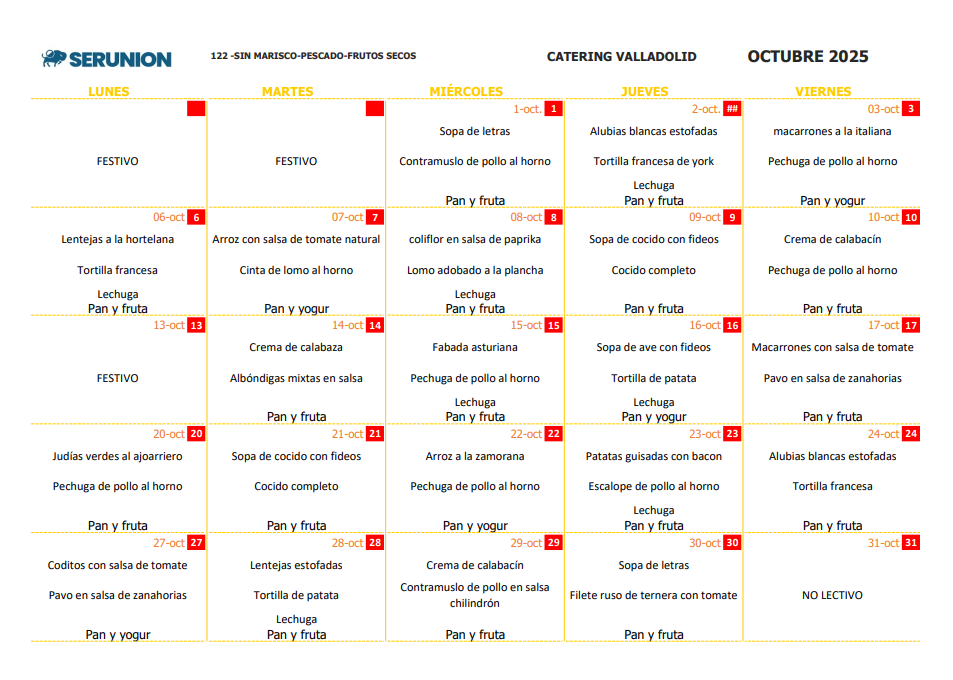 SERUNION

122 -SIN MARISCO-PESCADO-FRUTOS SECOS

CATERING VALLADOLID

OCTUBRE 2025

| LUNES | MARTES | MIÉRCOLES | JUEVES | VIERNES |
|---|---|---|---|---|
| FESTIVO | FESTIVO | 1-oct. 1 Sopa de letras Contramuslo de pollo al horno Pan y fruta | 2-oct. ## Alubias blancas estofadas Tortilla francesa de york Lechuga Pan y fruta | 03-oct 3 macarrones a la italiana Pechuga de pollo al horno Pan y yogur |
| 06-oct 6 Lentejas a la hortelana Tortilla francesa Lechuga Pan y fruta | 07-oct 7 Arroz con salsa de tomate natural Cinta de lomo al horno Pan y yogur | 08-oct 8 coliflor en salsa de paprika Lomo adobado a la plancha Lechuga Pan y fruta | 09-oct 9 Sopa de cocido con fideos Cocido completo Pan y fruta | 10-oct 10 Crema de calabacín Pechuga de pollo al horno Pan y fruta |
| 13-oct 13 FESTIVO | 14-oct 14 Crema de calabaza Albóndigas mixtas en salsa Pan y fruta | 15-oct 15 Fabada asturiana Pechuga de pollo al horno Lechuga Pan y fruta | 16-oct 16 Sopa de ave con fideos Tortilla de patata Lechuga Pan y yogur | 17-oct 17 Macarrones con salsa de tomate Pavo en salsa de zanahorias Pan y fruta |
| 20-oct 20 Judías verdes al ajoarriero Pechuga de pollo al horno Pan y fruta | 21-oct 21 Sopa de cocido con fideos Cocido completo Pan y fruta | 22-oct 22 Arroz a la zamorana Pechuga de pollo al horno Pan y yogur | 23-oct 23 Patatas guisadas con bacon Escalope de pollo al horno Lechuga Pan y fruta | 24-oct 24 Alubias blancas estofadas Tortilla francesa Pan y fruta |
| 27-oct 27 Coditos con salsa de tomate Pavo en salsa de zanahorias Pan y yogur | 28-oct 28 Lentejas estofadas Tortilla de patata Lechuga Pan y fruta | 29-oct 29 Crema de calabacín Contramuslo de pollo en salsa chilindrón Pan y fruta | 30-oct 30 Sopa de letras Filete ruso de ternera con tomate Pan y fruta | 31-oct 31 NO LECTIVO |